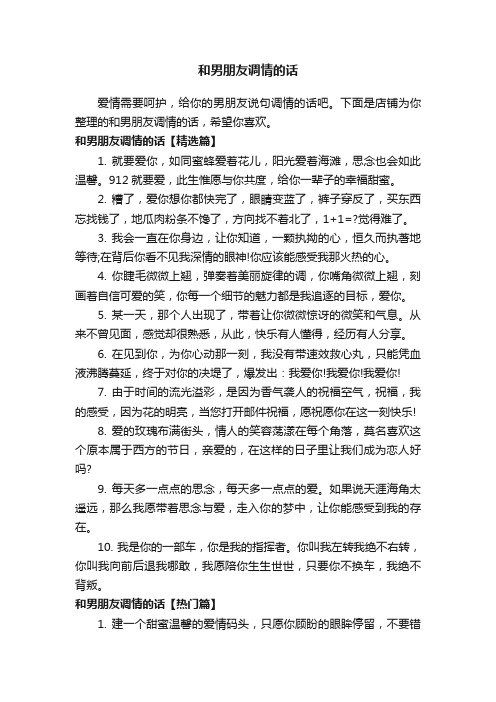 和男朋友调情的话

爱情需要呵护，给你的男朋友说句调情的话吧。下面是店铺为你整理的和男朋友调情的话，希望你喜欢。

和男朋友调情的话【精选篇】

1. 就要爱你，如同蜜蜂爱着花儿，阳光爱着海滩，思念也会如此温馨。912 就要爱，此生惟愿与你共度，给你一辈子的幸福甜蜜。

2. 糟了，爱你想你都快完了，眼睛变蓝了，裤子穿反了，买东西忘找钱了，地瓜肉粉条不馋了，方向找不着北了，1+1=?觉得难了。

3. 我会一直在你身边，让你知道，一颗执拗的心，恒久而执著地等待;在背后你看不见我深情的眼神!你应该能感受我那火热的心。

4. 你睫毛微微上翘，弹奏着美丽旋律的调，你嘴角微微上翘，刻画着自信可爱的笑，你每一个细节的魅力都是我追逐的目标，爱你。

5. 某一天，那个人出现了，带着让你微微惊讶的微笑和气息。从来不曾见面，感觉却很熟悉，从此，快乐有人懂得，经历有人分享。

6. 在见到你，为你心动那一刻，我没有带速效救心丸，只能凭血液沸腾蔓延，终于对你的决堤了，爆发出：我爱你!我爱你!我爱你!

7. 由于时间的流光溢彩，是因为香气袭人的祝福空气，祝福，我的感受，因为花的明亮，当您打开邮件祝福，愿祝愿你在这一刻快乐!

8. 爱的玫瑰布满街头，情人的笑容荡漾在每个角落，莫名喜欢这个原本属于西方的节日，亲爱的，在这样的日子里让我们成为恋人好吗?

9. 每天多一点点的思念，每天多一点点的爱。如果说天涯海角太遥远，那么我愿带着思念与爱，走入你的梦中，让你能感受到我的存在。

10. 我是你的一部车，你是我的指挥者。你叫我左转我绝不右转，你叫我向前后退我哪敢，我愿陪你生生世世，只要你不换车，我绝不背叛。

和男朋友调情的话【热门篇】

1. 建一个甜蜜温馨的爱情码头，只愿你顾盼的眼眸停留，不要错